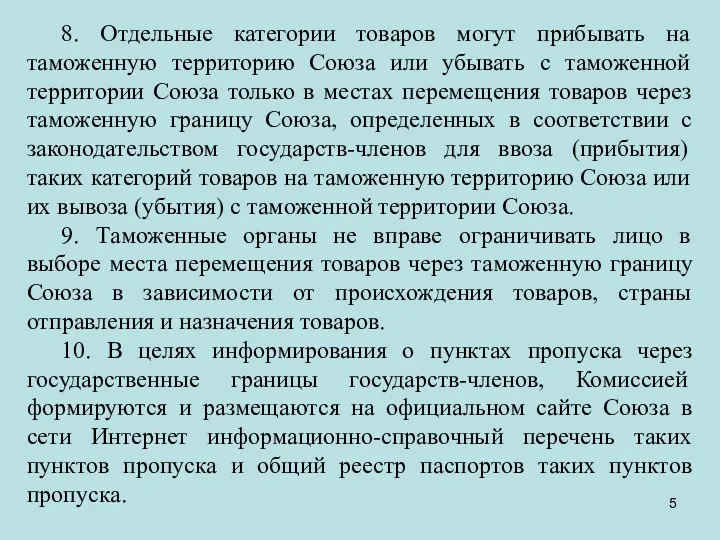 8. Отдельные категории товаров могут прибывать на таможенную территорию Союза или убывать с таможенной территории Союза только в местах перемещения товаров через таможенную границу Союза, определенных в соответствии с законодательством государств-членов для ввоза (прибытия) таких категорий товаров на таможенную территорию Союза или их вывоза (убытия) с таможенной территории Союза.

9. Таможенные органы не вправе ограничивать лицо в выборе места перемещения товаров через таможенную границу Союза в зависимости от происхождения товаров, страны отправления и назначения товаров.

10. В целях информирования о пунктах пропуска через государственные границы государств-членов, Комиссией формируются и размещаются на официальном сайте Союза в сети Интернет информационно-справочный перечень таких пунктов пропуска и общий реестр паспортов таких пунктов пропуска.

5